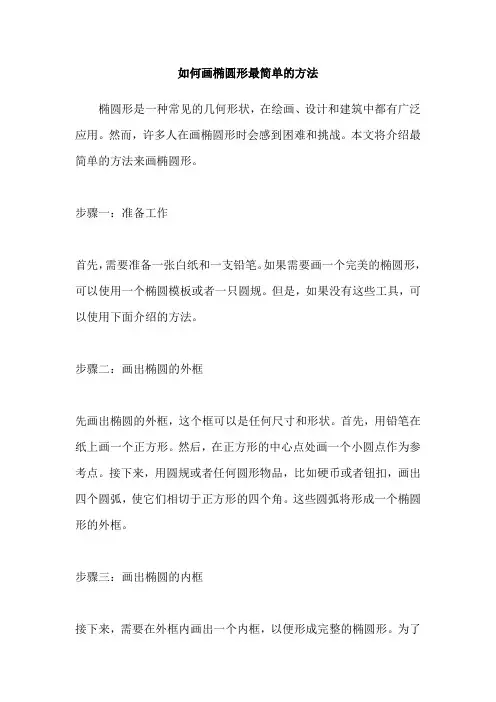 如何画椭圆形最简单的方法

椭圆形是一种常见的几何形状，在绘画、设计和建筑中都有广泛应用。然而，许多人在画椭圆形时会感到困难和挑战。本文将介绍最简单的方法来画椭圆形。

步骤一：准备工作

首先，需要准备一张白纸和一支铅笔。如果需要画一个完美的椭圆形，可以使用一个椭圆模板或者一只圆规。但是，如果没有这些工具，可以使用下面介绍的方法。

步骤二：画出椭圆的外框

先画出椭圆的外框，这个框可以是任何尺寸和形状。首先，用铅笔在纸上画一个正方形。然后，在正方形的中心点处画一个小圆点作为参考点。接下来，用圆规或者任何圆形物品，比如硬币或者钮扣，画出四个圆弧，使它们相切于正方形的四个角。这些圆弧将形成一个椭圆形的外框。

步骤三：画出椭圆的内框

接下来，需要在外框内画出一个内框，以便形成完整的椭圆形。为了